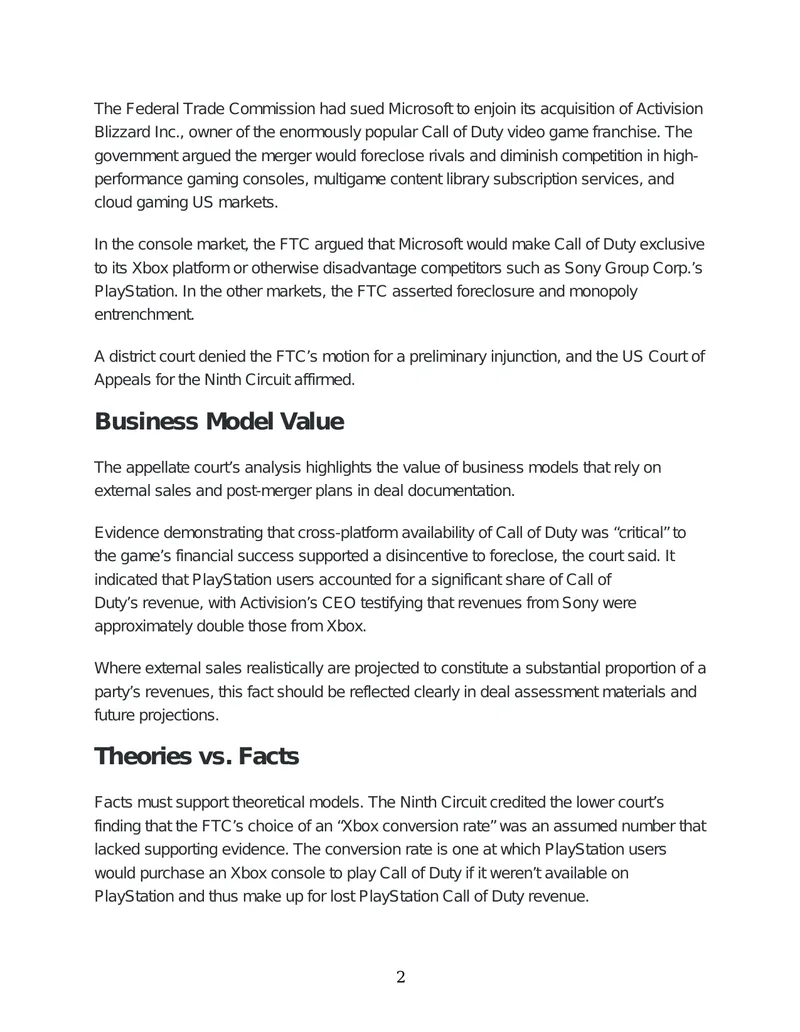 The Federal Trade Commission had sued Microsoft to enjoin its acquisition of Activision Blizzard Inc., owner of the enormously popular Call of Duty video game franchise. The government argued the merger would foreclose rivals and diminish competition in high-performance gaming consoles, multigame content library subscription services, and cloud gaming US markets.

In the console market, the FTC argued that Microsoft would make Call of Duty exclusive to its Xbox platform or otherwise disadvantage competitors such as Sony Group Corp.'s PlayStation. In the other markets, the FTC asserted foreclosure and monopoly entrenchment.

A district court denied the FTC's motion for a preliminary injunction, and the US Court of Appeals for the Ninth Circuit affirmed.

Business Model Value

The appellate court's analysis highlights the value of business models that rely on external sales and post-merger plans in deal documentation.

Evidence demonstrating that cross-platform availability of Call of Duty was "critical" to the game's financial success supported a disincentive to foreclose, the court said. It indicated that PlayStation users accounted for a significant share of Call of Duty's revenue, with Activision's CEO testifying that revenues from Sony were approximately double those from Xbox.

Where external sales realistically are projected to constitute a substantial proportion of a party's revenues, this fact should be reflected clearly in deal assessment materials and future projections.

Theories vs. Facts

Facts must support theoretical models. The Ninth Circuit credited the lower court's finding that the FTC's choice of an "Xbox conversion rate" was an assumed number that lacked supporting evidence. The conversion rate is one at which PlayStation users would purchase an Xbox console to play Call of Duty if it weren't available on PlayStation and thus make up for lost PlayStation Call of Duty revenue.

2